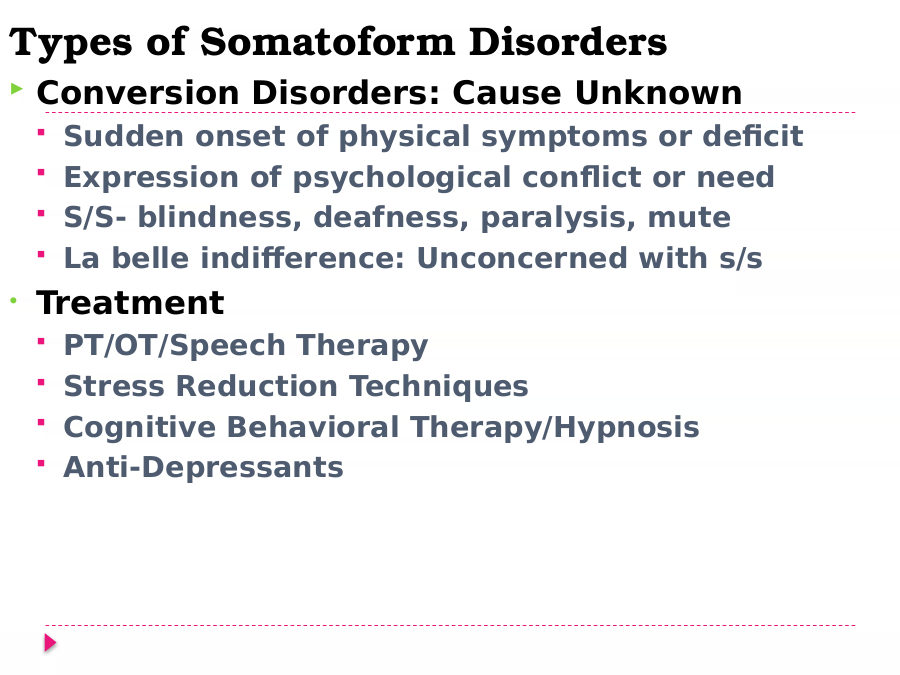 Types of Somatoform Disorders

Conversion Disorders: Cause Unknown
Sudden onset of physical symptoms or deficit
Expression of psychological conflict or need
S/S- blindness, deafness, paralysis, mute
La belle indifference: Unconcerned with s/s

Treatment
PT/OT/Speech Therapy
Stress Reduction Techniques
Cognitive Behavioral Therapy/Hypnosis
Anti-Depressants